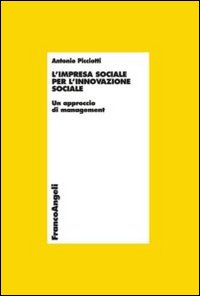 Antonio Picciotti

L'IMPRESA SOCIALE PER L'INNOVAZIONE SOCIALE

Un approccio di management

FrancoAngeli